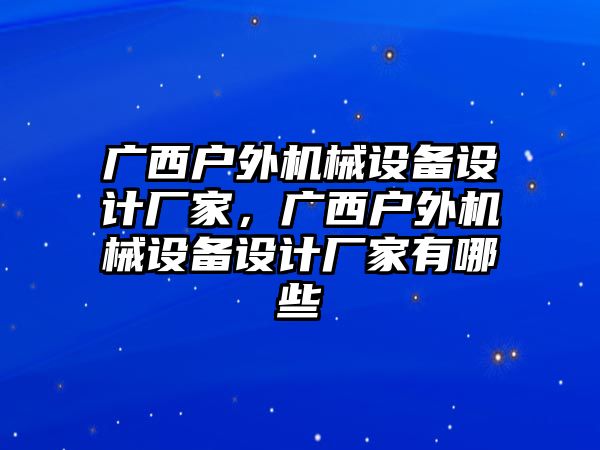 广西户外机械设备设计厂家，广西户外机械设备设计厂家有哪些